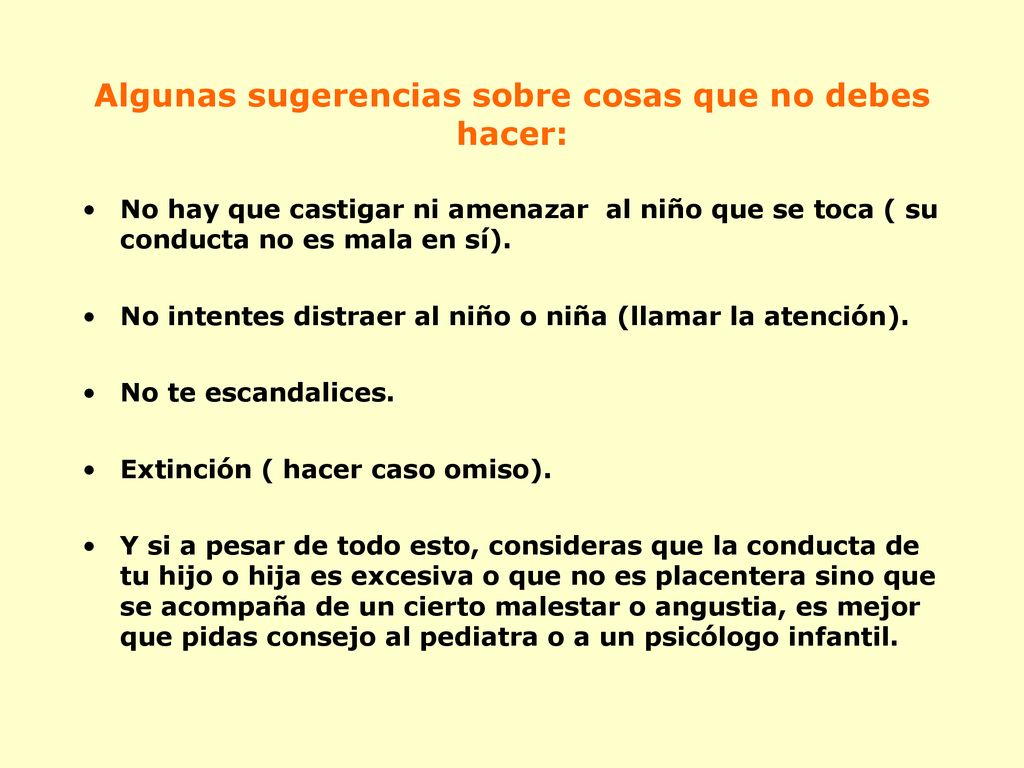 Algunas sugerencias sobre cosas que no debes hacer:

• No hay que castigar ni amenazar al niño que se toca ( su conducta no es mala en sí).

• No intentes distraer al niño o niña (llamar la atención).

• No te escandalices.

• Extinción ( hacer caso omiso).

• Y si a pesar de todo esto, consideras que la conducta de tu hijo o hija es excesiva o que no es placentera sino que se acompaña de un cierto malestar o angustia, es mejor que pidas consejo al pediatra o a un psicólogo infantil.